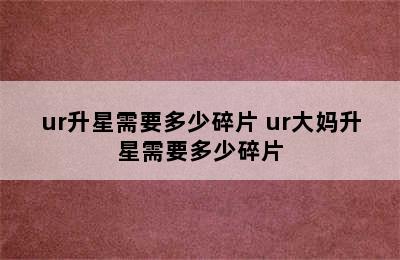 ur升星需要多少碎片 ur大妈升星需要多少碎片